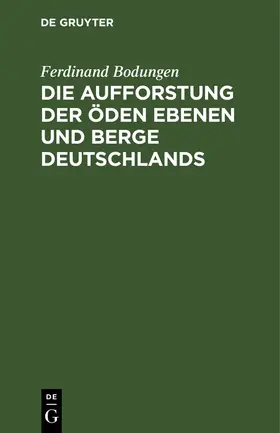 DE GRUYTER

Ferdinand Bodungen

DIE AUFFORSTUNG DER ÖDEN EBENEN UND BERGE DEUTSCHLANDS

DE
G